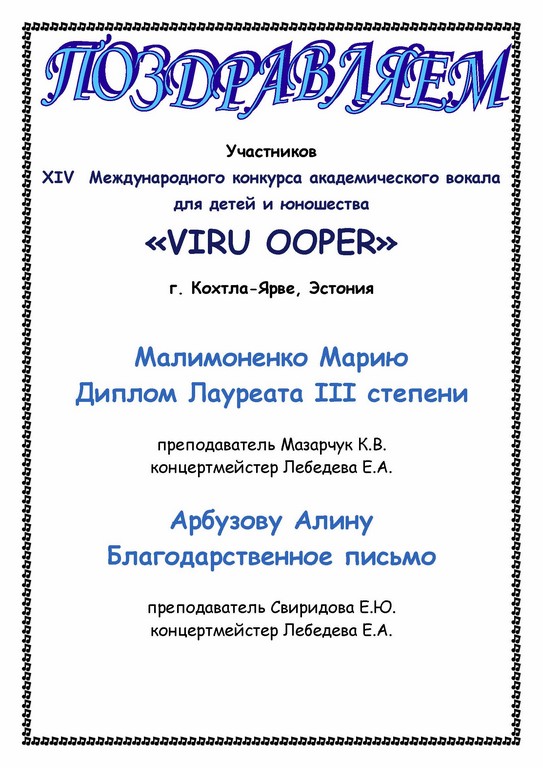 ПОЗДРАВЛЯЕМ

Участников
XIV Международного конкурса академического вокала
для детей и юношества
«VIRU OOPER»
г. Кохтла-Ярве, Эстония

Малимоненко Марию
Диплом Лауреата III степени

преподаватель Мазарчук К.В.
концертмейстер Лебедева Е.А.

Арбузову Алину
Благодарственное письмо

преподаватель Свиридова Е.Ю.
концертмейстер Лебедева Е.А.